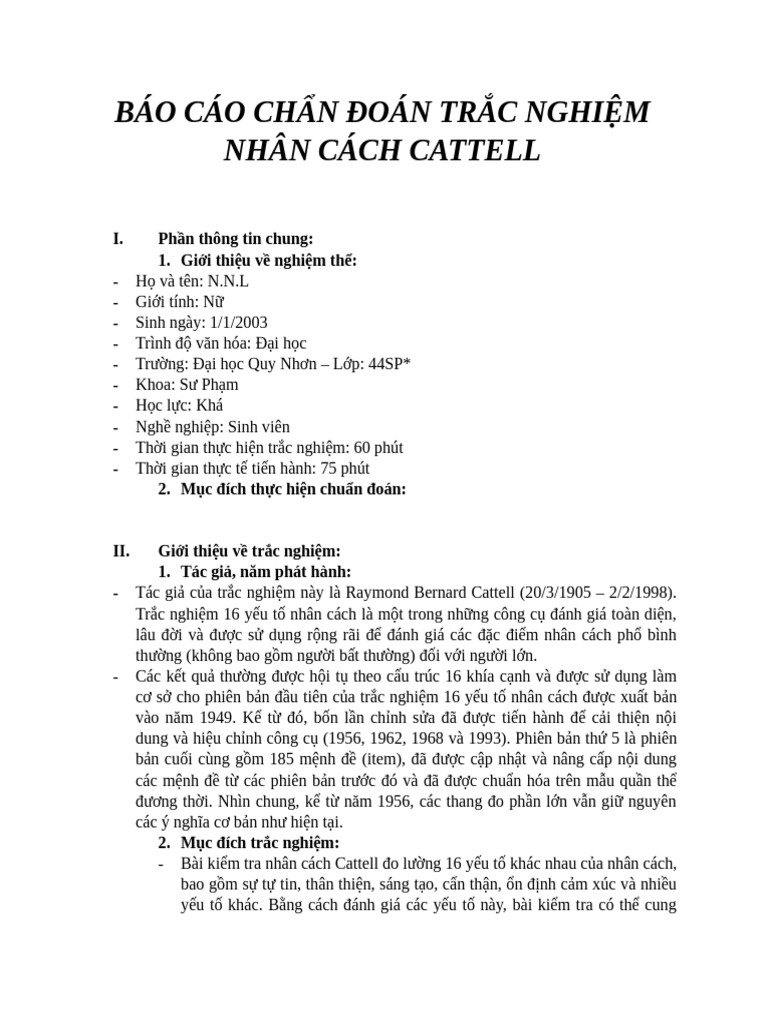 BÁO CÁO CHẨN ĐOÁN TRẮC NGHIỆM NHÂN CÁCH CATTELL

I. Phần thông tin chung:
1. Giới thiệu về nghiệm thể:
- Họ và tên: N.N.L
- Giới tính: Nữ
- Sinh ngày: 1/1/2003
- Trình độ văn hóa: Đại học
- Trường: Đại học Quy Nhơn – Lớp: 44SP*
- Khoa: Sư Phạm
- Học lực: Khá
- Nghề nghiệp: Sinh viên
- Thời gian thực hiện trắc nghiệm: 60 phút
- Thời gian thực tế tiến hành: 75 phút
2. Mục đích thực hiện chuẩn đoán:

II. Giới thiệu về trắc nghiệm:
1. Tác giả, năm phát hành:
- Tác giả của trắc nghiệm này là Raymond Bernard Cattell (20/3/1905 – 2/2/1998). Trắc nghiệm 16 yếu tố nhân cách là một trong những công cụ đánh giá toàn diện, lâu đời và được sử dụng rộng rãi để đánh giá các đặc điểm nhân cách phổ bình thường (không bao gồm người bất thường) đối với người lớn.
- Các kết quả thường được hội tụ theo cấu trúc 16 khía cạnh và được sử dụng làm cơ sở cho phiên bản đầu tiên của trắc nghiệm 16 yếu tố nhân cách được xuất bản vào năm 1949. Kể từ đó, bốn lần chỉnh sửa đã được tiến hành để cải thiện nội dung và hiệu chỉnh công cụ (1956, 1962, 1968 và 1993). Phiên bản thứ 5 là phiên bản cuối cùng gồm 185 mệnh đề (item), đã được cập nhật và nâng cấp nội dung các mệnh đề từ các phiên bản trước đó và đã được chuẩn hóa trên mẫu quần thể đương thời. Nhìn chung, kể từ năm 1956, các thang đo phần lớn vẫn giữ nguyên các ý nghĩa cơ bản như hiện tại.
2. Mục đích trắc nghiệm:
- Bài kiểm tra nhân cách Cattell đo lường 16 yếu tố khác nhau của nhân cách, bao gồm sự tự tin, thân thiện, sáng tạo, cẩn thận, ổn định cảm xúc và nhiều yếu tố khác. Bằng cách đánh giá các yếu tố này, bài kiểm tra có thể cung